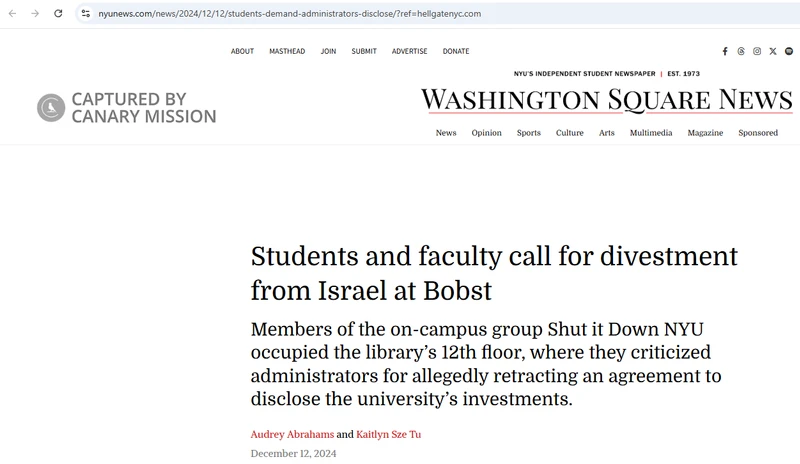 nyunews.com/news/2024/12/12/students-demand-administrators-disclose/?ref=hellgatenyc.com

ABOUT MASTHEAD JOIN SUBMIT ADVERTISE DONATE

NYU'S INDEPENDENT STUDENT NEWSPAPER | EST. 1973

CAPTURED BY CANARY MISSION

WASHINGTON SQUARE NEWS

News Opinion Sports Culture Arts Multimedia Magazine Sponsored

Students and faculty call for divestment from Israel at Bobst

Members of the on-campus group Shut it Down NYU occupied the library's 12th floor, where they criticized administrators for allegedly retracting an agreement to disclose the university's investments.

Audrey Abrahams and Kaitlyn Sze Tu

December 12, 2024